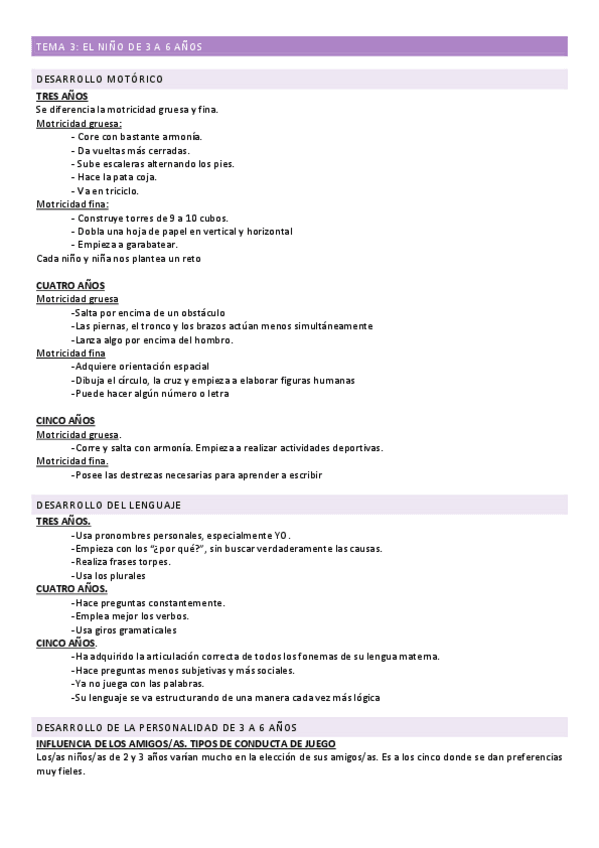 TEMA 3: EL NIÑO DE 3 A 6 AÑOS

DESARROLLO MOTÓRICO

TRES AÑOS
Se diferencia la motricidad gruesa y fina.
Motricidad gruesa:
- Core con bastante armonía.
- Da vueltas más cerradas.
- Sube escaleras alternando los pies.
- Hace la pata coja.
- Va en triciclo.
Motricidad fina:
- Construye torres de 9 a 10 cubos.
- Dobla una hoja de papel en vertical y horizontal
- Empieza a garabatear.
Cada niño y niña nos plantea un reto

CUATRO AÑOS
Motricidad gruesa
-Salta por encima de un obstáculo
-Las piernas, el tronco y los brazos actúan menos simultáneamente
-Lanza algo por encima del hombro.
Motricidad fina
-Adquiere orientación espacial
-Dibuja el círculo, la cruz y empieza a elaborar figuras humanas
-Puede hacer algún número o letra

CINCO AÑOS
Motricidad gruesa.
-Corre y salta con armonía. Empieza a realizar actividades deportivas.
Motricidad fina.
-Posee las destrezas necesarias para aprender a escribir

DESARROLLO DEL LENGUAJE

TRES AÑOS.
-Usa pronombres personales, especialmente YO.
-Empieza con los "¿por qué?", sin buscar verdaderamente las causas.
-Realiza frases torpes.
-Usa los plurales
CUATRO AÑOS.
-Hace preguntas constantemente.
-Emplea mejor los verbos.
-Usa giros gramaticales
CINCO AÑOS.
-Ha adquirido la articulación correcta de todos los fonemas de su lengua materna.
-Hace preguntas menos subjetivas y más sociales.
-Ya no juega con las palabras.
-Su lenguaje se va estructurando de una manera cada vez más lógica

DESARROLLO DE LA PERSONALIDAD DE 3 A 6 AÑOS

INFLUENCIA DE LOS AMIGOS/AS. TIPOS DE CONDUCTA DE JUEGO
Los/as niños/as de 2 y 3 años varían mucho en la elección de sus amigos/as. Es a los cinco donde se dan preferencias muy fieles.